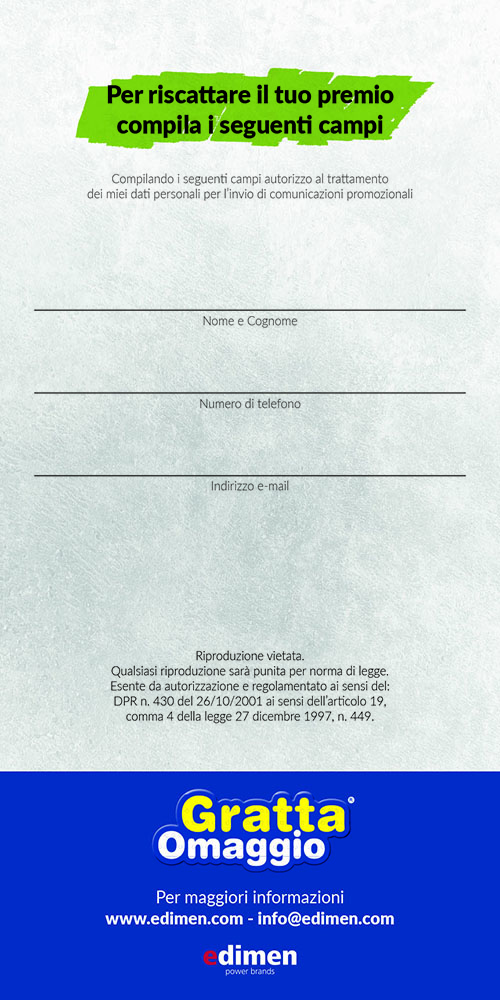 Per riscattare il tuo premio compila i seguenti campi

Compilando i seguenti campi autorizzo al trattamento dei miei dati personali per l'invio di comunicazioni promozionali

Nome e Cognome

Numero di telefono

Indirizzo e-mail

Riproduzione vietata.
Qualsiasi riproduzione sarà punita per norma di legge.
Esente da autorizzazione e regolamentato ai sensi del:
DPR n. 430 del 26/10/2001 ai sensi dell'articolo 19,
comma 4 della legge 27 dicembre 1997, n. 449.

Gratta Omaggio®

Per maggiori informazioni
www.edimen.com - info@edimen.com

edimen
power brands